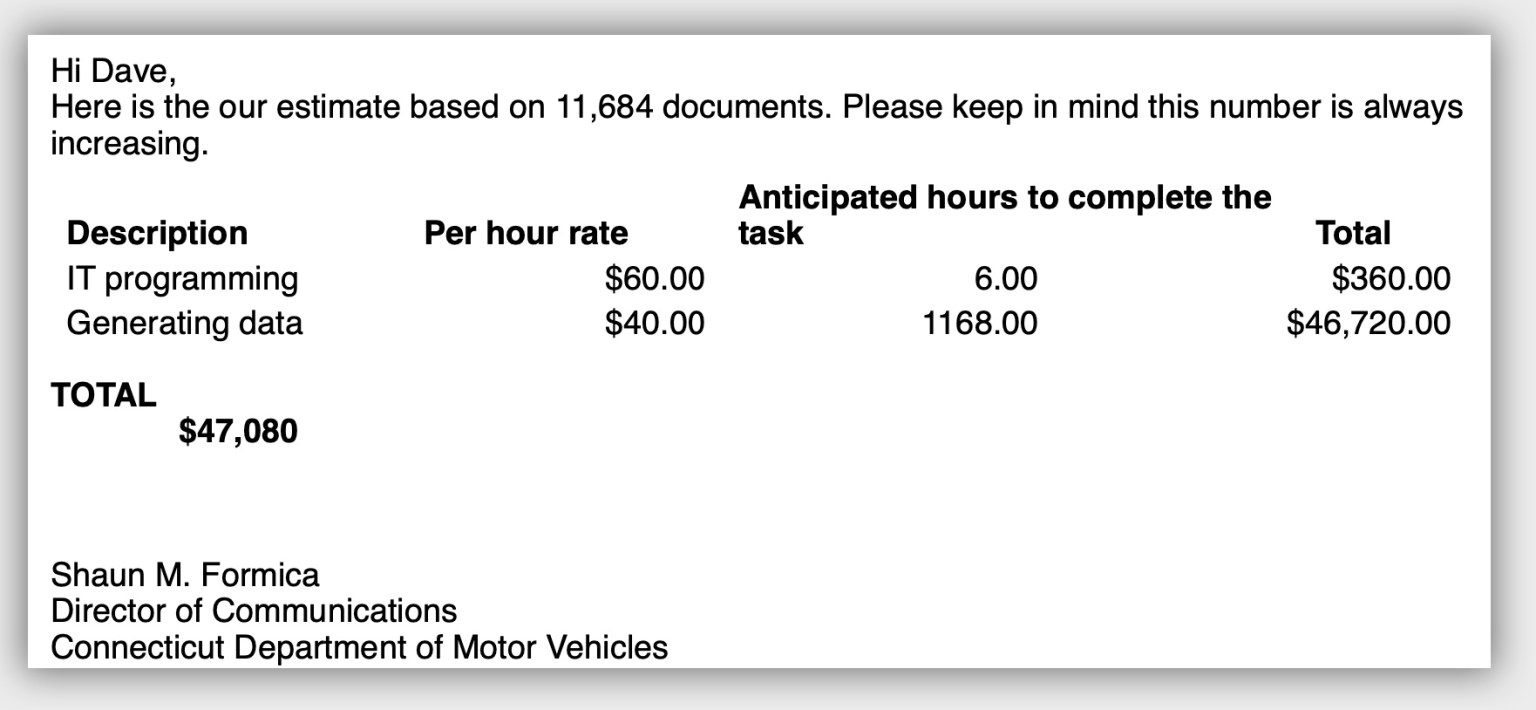 Hi Dave,
Here is the our estimate based on 11,684 documents. Please keep in mind this number is always increasing.

| Description | Per hour rate | Anticipated hours to complete the task | Total |
|---|---|---|---|
| IT programming | \$60.00 | 6.00 | \$360.00 |
| Generating data | \$40.00 | 1168.00 | \$46,720.00 |

TOTAL
\$47,080

Shaun M. Formica
Director of Communications
Connecticut Department of Motor Vehicles